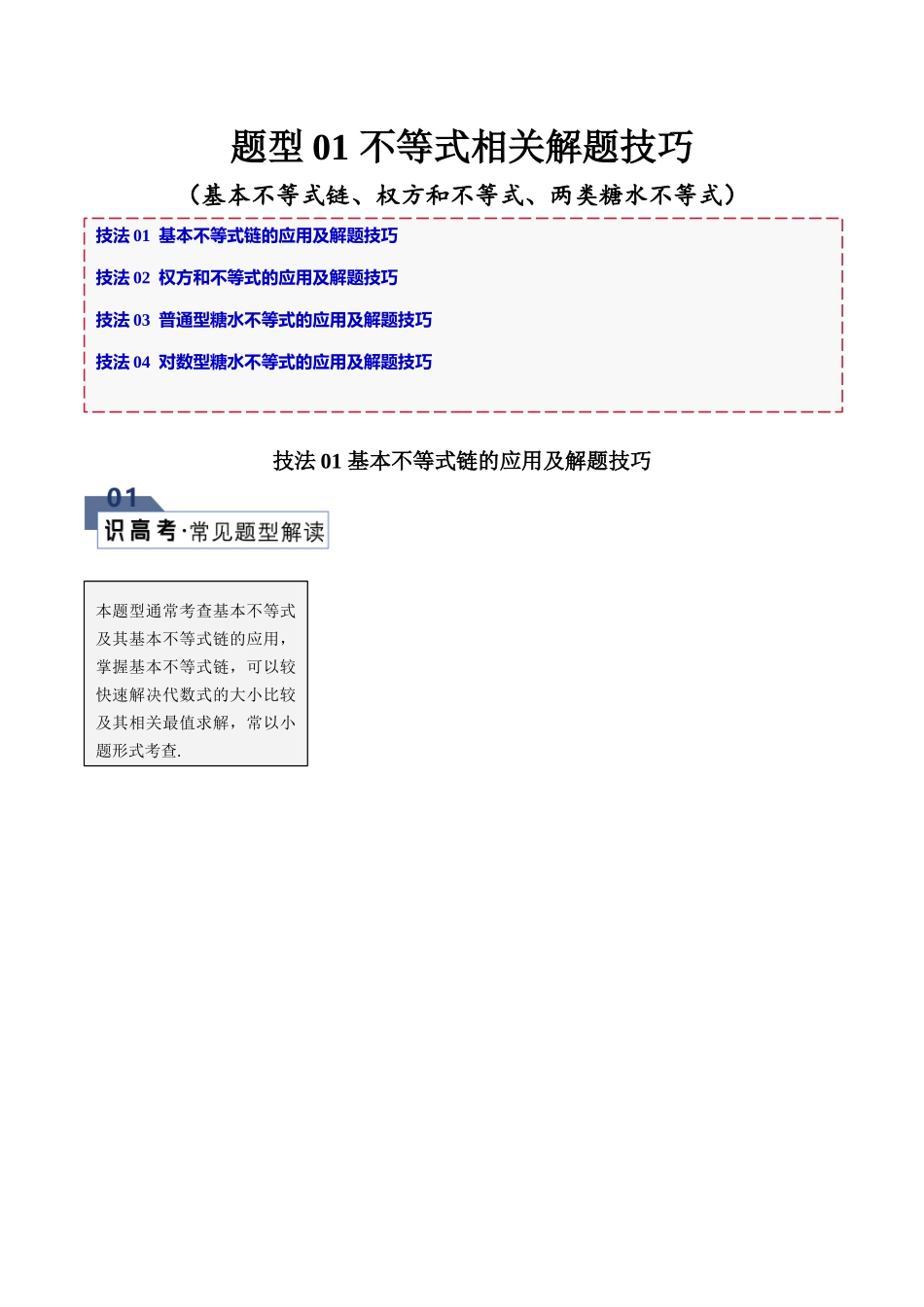 题型 01 不等式相关解题技巧

（基本不等式链、权方和不等式、两类糖水不等式）

技法 01 基本不等式链的应用及解题技巧

技法 02 权方和不等式的应用及解题技巧

技法 03 普通型糖水不等式的应用及解题技巧

技法 04 对数型糖水不等式的应用及解题技巧

技法 01 基本不等式链的应用及解题技巧

01

识高考·常见题型解读

本题型通常考查基本不等式及其基本不等式链的应用，掌握基本不等式链，可以较快速解决代数式的大小比较及其相关最值求解，常以小题形式考查.